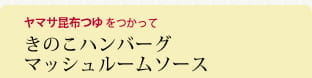 ヤマサ昆布つゆ をつかって
きのこハンバーグ
マッシュルームソース